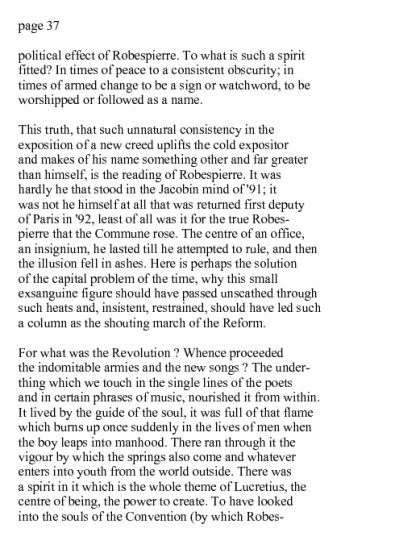 page 37

political effect of Robespierre. To what is such a spirit fitted? In times of peace to a consistent obscurity; in times of armed change to be a sign or watchword, to be worshipped or followed as a name.

This truth, that such unnatural consistency in the exposition of a new creed uplifts the cold expositor and makes of his name something other and far greater than himself, is the reading of Robespierre. It was hardly he that stood in the Jacobin mind of '91; it was not he himself at all that was returned first deputy of Paris in '92, least of all was it for the true Robespierre that the Commune rose. The centre of an office, an insignium, he lasted till he attempted to rule, and then the illusion fell in ashes. Here is perhaps the solution of the capital problem of the time, why this small exsanguine figure should have passed unscathed through such heats and, insistent, restrained, should have led such a column as the shouting march of the Reform.

For what was the Revolution ? Whence proceeded the indomitable armies and the new songs ? The underthing which we touch in the single lines of the poets and in certain phrases of music, nourished it from within. It lived by the guide of the soul, it was full of that flame which burns up once suddenly in the lives of men when the boy leaps into manhood. There ran through it the vigour by which the springs also come and whatever enters into youth from the world outside. There was a spirit in it which is the whole theme of Lucretius, the centre of being, the power to create. To have looked into the souls of the Convention (by which Robes-